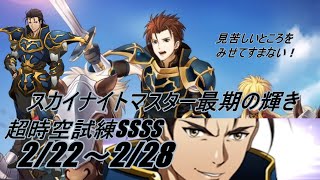 見苦しいところを
みせてすまない！

スカイナイトマスター最期の輝き
超時空試練SSSS
2/22～2/28